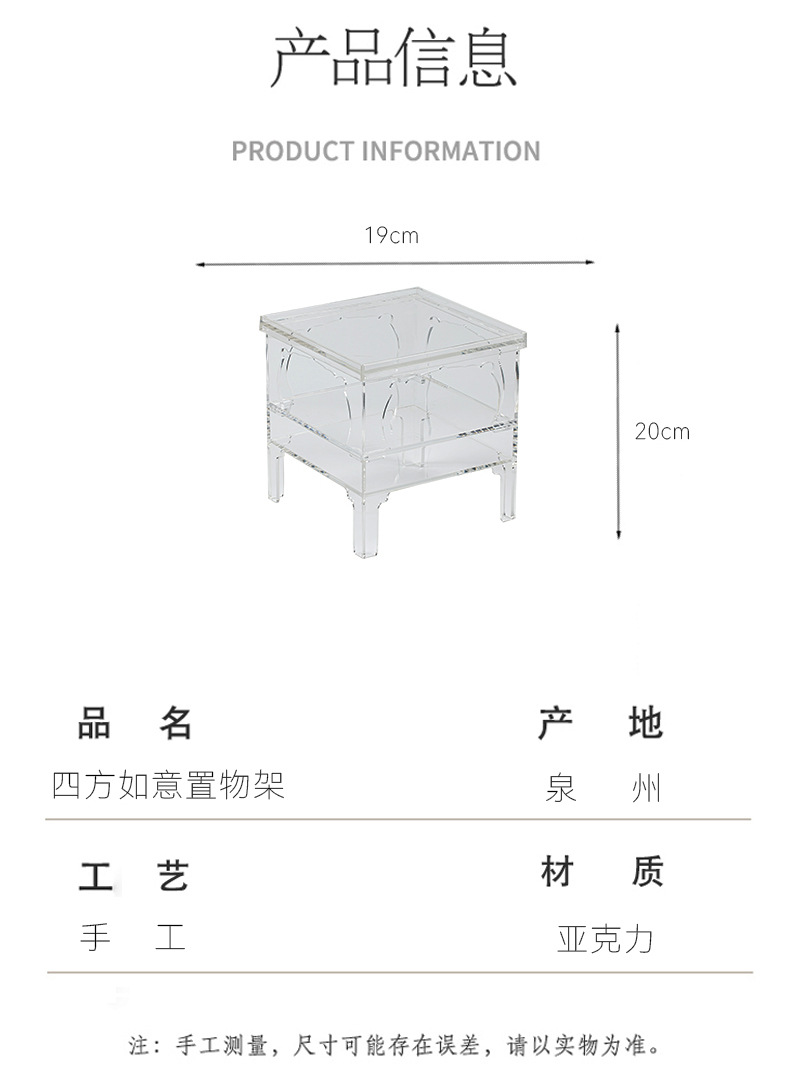 产品信息

PRODUCT INFORMATION

19cm

20cm

品 名

四方如意置物架

产 地

泉 州

工 艺

手 工

材 质

亚克力

注：手工测量，尺寸可能存在误差，请以实物为准。